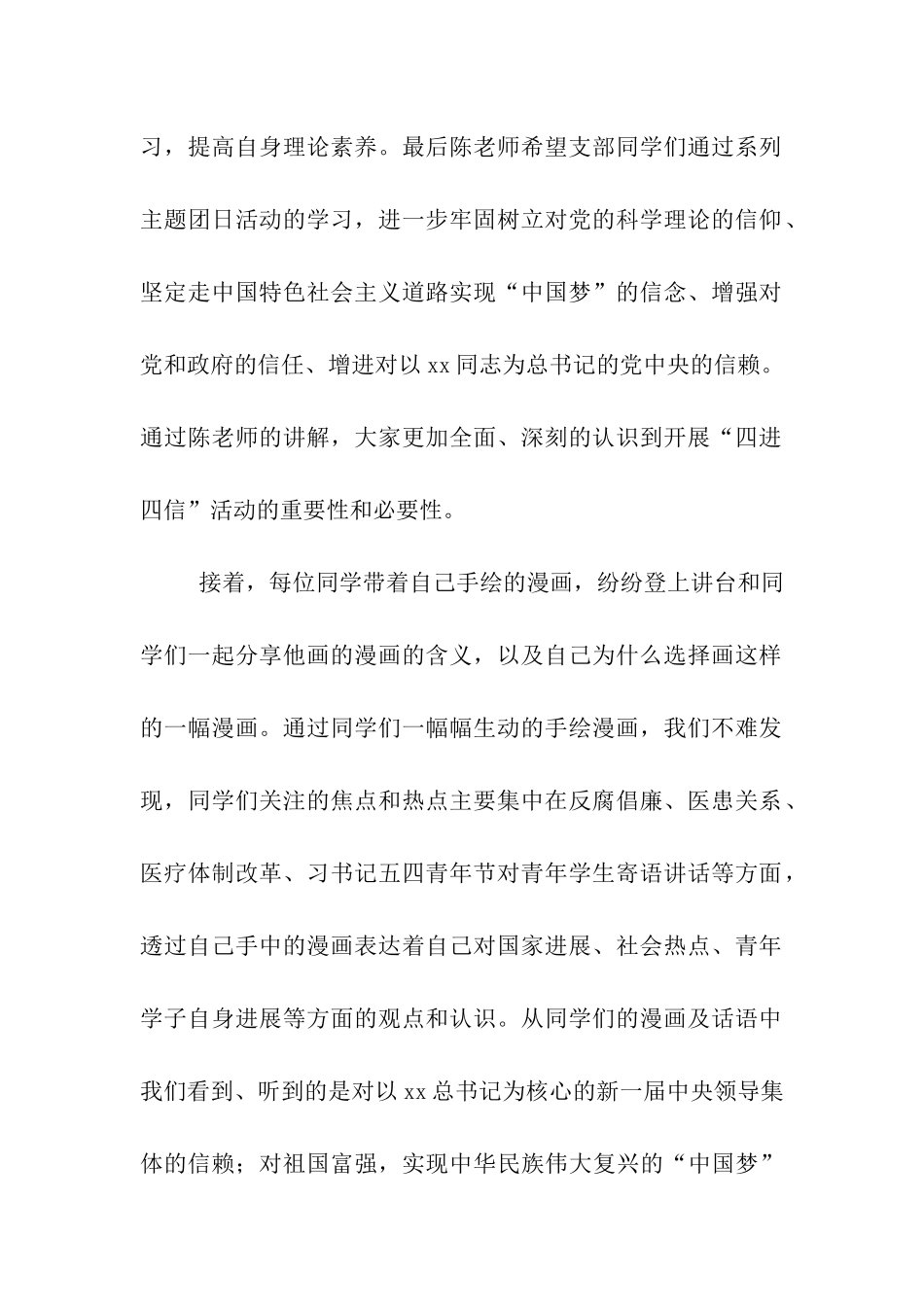 习，提高自身理论素养。最后陈老师希望支部同学们通过系列主题团日活动的学习，进一步牢固树立对党的科学理论的信仰、坚定走中国特色社会主义道路实现“中国梦”的信念、增强对党和政府的信任、增进对以 xx 同志为总书记的党中央的信赖。通过陈老师的讲解，大家更加全面、深刻的认识到开展“四进四信”活动的重要性和必要性。

接着，每位同学带着自己手绘的漫画，纷纷登上讲台和同学们一起分享他画的漫画的含义，以及自己为什么选择画这样的一幅漫画。通过同学们一幅幅生动的手绘漫画，我们不难发现，同学们关注的焦点和热点主要集中在反腐倡廉、医患关系、医疗体制改革、习书记五四青年节对青年学生寄语讲话等方面，透过自己手中的漫画表达着自己对国家进展、社会热点、青年学子自身进展等方面的观点和认识。从同学们的漫画及话语中我们看到、听到的是对以 xx 总书记为核心的新一届中央领导集体的信赖；对祖国富强，实现中华民族伟大复兴的“中国梦”